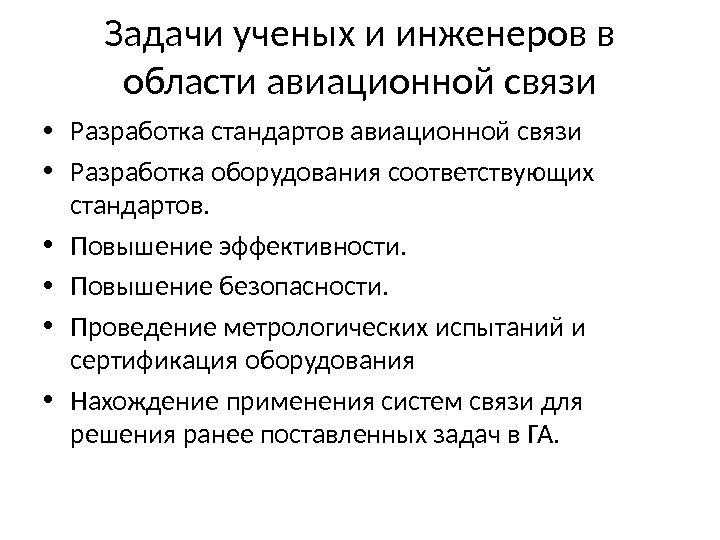 Задачи ученых и инженеров в области авиационной связи

• Разработка стандартов авиационной связи
• Разработка оборудования соответствующих стандартов.
• Повышение эффективности.
• Повышение безопасности.
• Проведение метрологических испытаний и сертификация оборудования
• Нахождение применения систем связи для решения ранее поставленных задач в ГА.